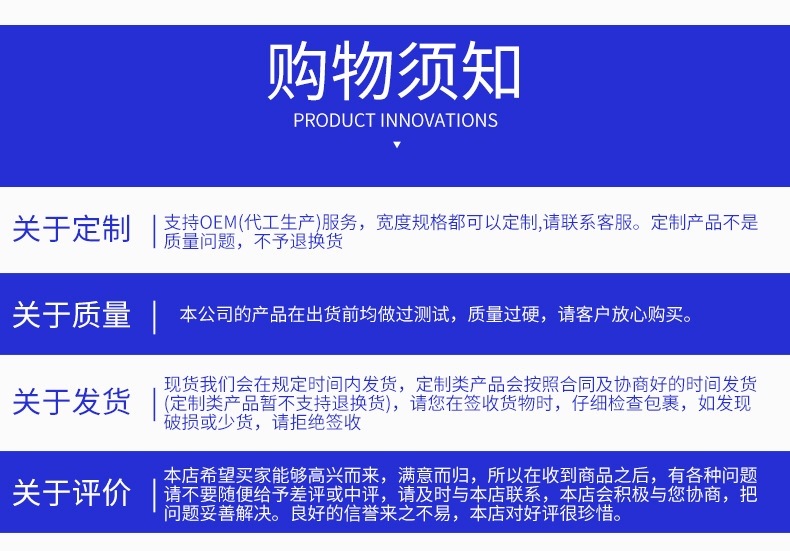 购物须知
PRODUCT INNOVATIONS

关于定制
支持OEM(代工生产)服务，宽度规格都可以定制,请联系客服。定制产品不是质量问题，不予退换货

关于质量
本公司的产品在出货前均做过测试，质量过硬，请客户放心购买。

关于发货
现货我们会在规定时间内发货，定制类产品会按照合同及协商好的时间发货(定制类产品暂不支持退换货)，请您在签收货物时，仔细检查包裹，如发现破损或少货，请拒绝签收

关于评价
本店希望买家能够高兴而来，满意而归，所以在收到商品之后，有各种问题请不要随便给予差评或中评，请及时与本店联系，本店会积极与您协商，把问题妥善解决。良好的信誉来之不易，本店对好评很珍惜。